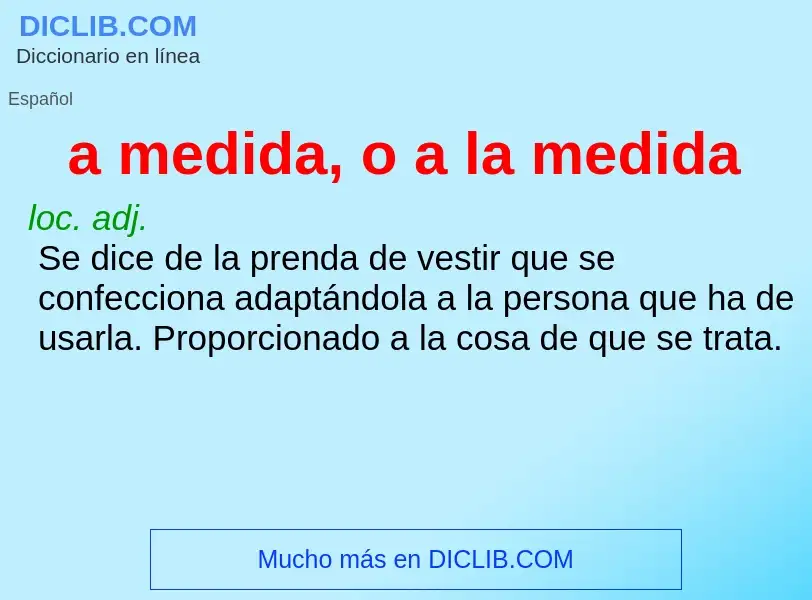 DICLIB.COM
Diccionario en línea

Español

a medida, o a la medida

loc. adj.
Se dice de la prenda de vestir que se confecciona adaptándola a la persona que ha de usarla. Proporcionado a la cosa de que se trata.

Mucho más en DICLIB.COM